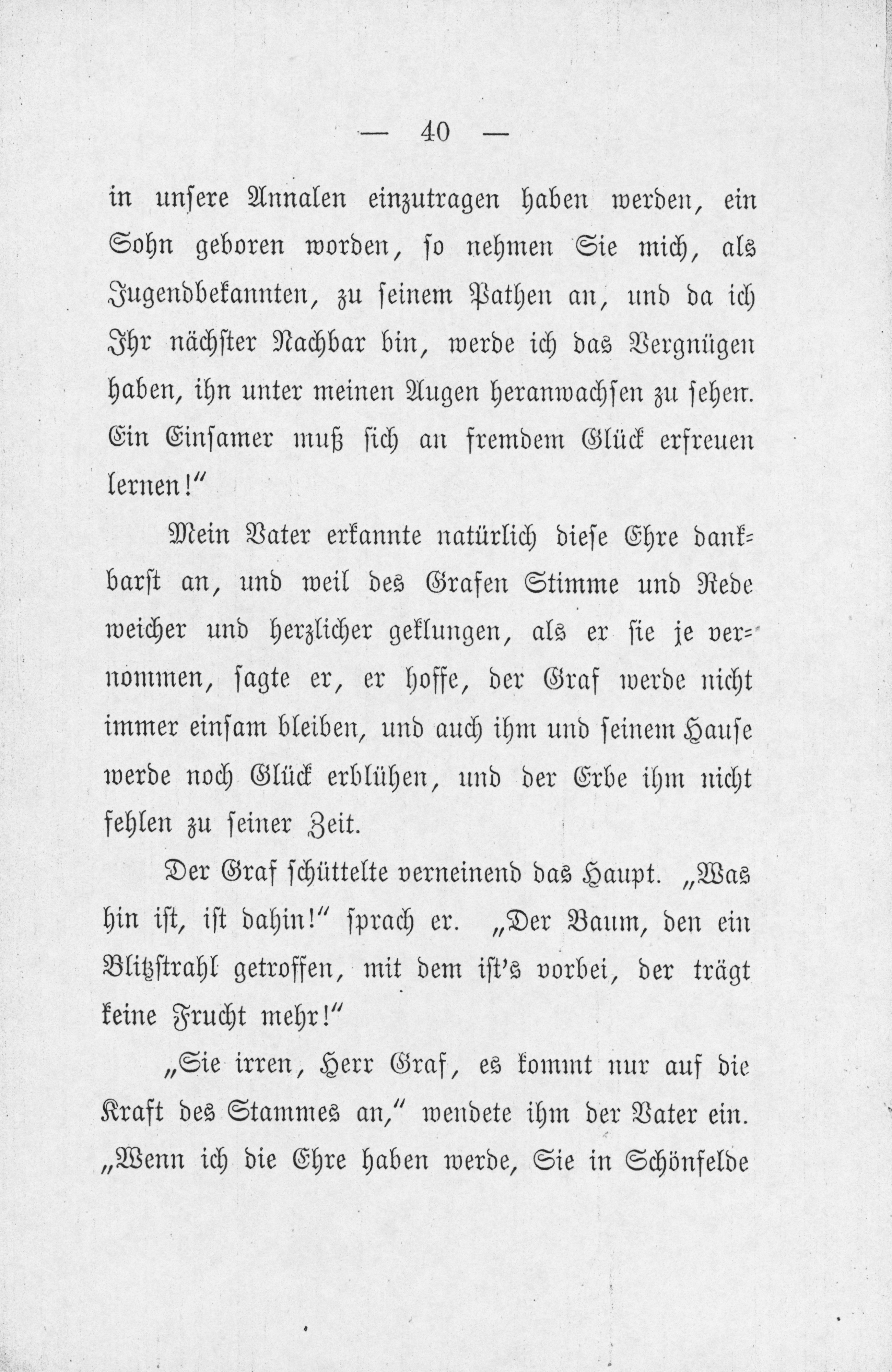 — 40 —

in unsere Annalen einzutragen haben werden, ein Sohn geboren worden, so nehmen Sie mich, als Jugendbekannten, zu seinem Pathen an, und da ich Ihr nächster Nachbar bin, werde ich das Vergnügen haben, ihn unter meinen Augen heranwachsen zu sehen. Ein Einsamer muß sich an fremdem Glück erfreuen lernen!"

Mein Vater erkannte natürlich diese Ehre dankbarst an, und weil des Grafen Stimme und Rede weicher und herzlicher geklungen, als er sie je vernommen, sagte er, er hoffe, der Graf werde nicht immer einsam bleiben, und auch ihm und seinem Hause werde noch Glück erblühen, und der Erbe ihm nicht fehlen zu seiner Zeit.

Der Graf schüttelte verneinend das Haupt. „Was hin ist, ist dahin!" sprach er. „Der Baum, den ein Blitzstrahl getroffen, mit dem ist's vorbei, der trägt keine Frucht mehr!"

„Sie irren, Herr Graf, es kommt nur auf die Kraft des Stammes an," wendete ihm der Vater ein. „Wenn ich die Ehre haben werde, Sie in Schönfelde